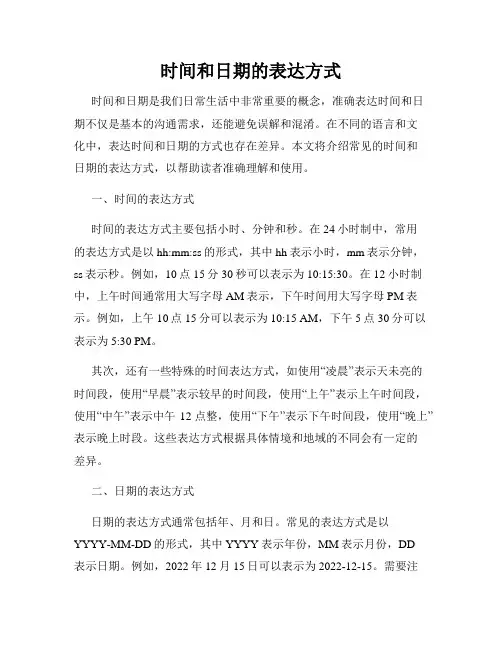 时间和日期的表达方式

时间和日期是我们日常生活中非常重要的概念，准确表达时间和日期不仅是基本的沟通需求，还能避免误解和混淆。在不同的语言和文化中，表达时间和日期的方式也存在差异。本文将介绍常见的时间和日期的表达方式，以帮助读者准确理解和使用。

一、时间的表达方式

时间的表达方式主要包括小时、分钟和秒。在 24 小时制中，常用的表达方式是以 hh:mm:ss 的形式，其中 hh 表示小时，mm 表示分钟，ss 表示秒。例如，10 点 15 分 30 秒可以表示为 10:15:30。在 12 小时制中，上午时间通常用大写字母 AM 表示，下午时间用大写字母 PM 表示。例如，上午 10 点 15 分可以表示为 10:15 AM，下午 5 点 30 分可以表示为 5:30 PM。

其次，还有一些特殊的时间表达方式，如使用“凌晨”表示天未亮的时间段，使用“早晨”表示较早的时间段，使用“上午”表示上午时间段，使用“中午”表示中午 12 点整，使用“下午”表示下午时间段，使用“晚上”表示晚上时段。这些表达方式根据具体情境和地域的不同会有一定的差异。

二、日期的表达方式

日期的表达方式通常包括年、月和日。常见的表达方式是以 YYYY-MM-DD 的形式，其中 YYYY 表示年份，MM 表示月份，DD 表示日期。例如，2022 年 12 月 15 日可以表示为 2022-12-15。需要注